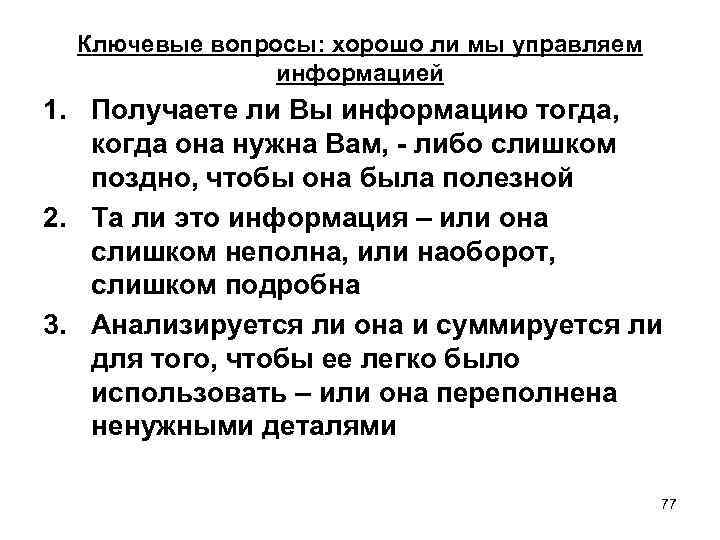 Ключевые вопросы: хорошо ли мы управляем информацией

1. Получаете ли Вы информацию тогда, когда она нужна Вам, - либо слишком поздно, чтобы она была полезной

2. Та ли это информация – или она слишком неполна, или наоборот, слишком подробна

3. Анализируется ли она и суммируется ли для того, чтобы ее легко было использовать – или она переполнена ненужными деталями

77